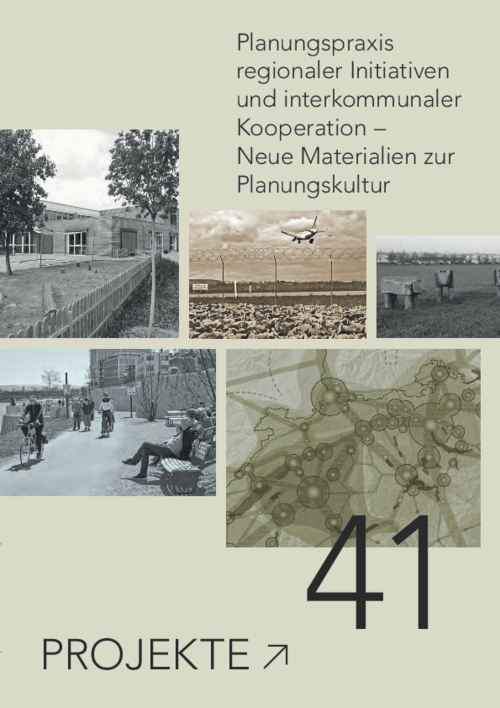 Planungspraxis regionaler Initiativen und interkommunaler Kooperation – Neue Materialien zur Planungskultur

41

PROJEKTE ↗